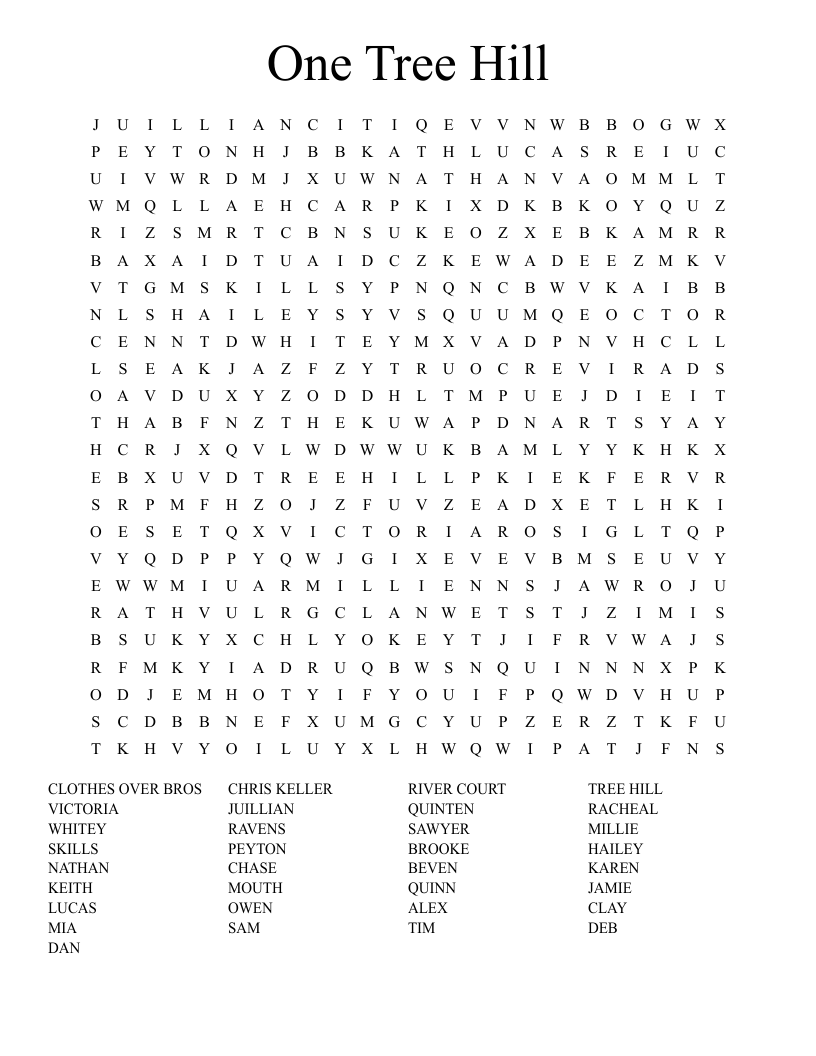 One Tree Hill

J U I L L I A N C I T I Q E V V N W B B O G W X
P E Y T O N H J B B K A T H L U C A S R E I U C
U I V W R D M J X U W N A T H A N V A O M M L T
W M Q L L A E H C A R P K I X D K B K O Y Q U Z
R I Z S M R T C B N S U K E O Z X E B K A M R R
B A X A I D T U A I D C Z K E W A D E E Z M K V
V T G M S K I L L S Y P N Q N C B W V K A I B B
N L S H A I L E Y S Y V S Q U U M Q E O C T O R
C E N N T D W H I T E Y M X V A D P N V H C L L
L S E A K J A Z F Z Y T R U O C R E V I R A D S
O A V D U X Y Z O D D H L T M P U E J D I E I T
T H A B F N Z T H E K U W A P D N A R T S Y A Y
H C R J X Q V L W D W W U K B A M L Y Y K H K X
E B X U V D T R E E H I L L P K I E K F E R V R
S R P M F H Z O J Z F U V Z E A D X E T L H K I
O E S E T Q X V I C T O R I A R O S I G L T Q P
V Y Q D P P Y Q W J G I X E V E V B M S E U V Y
E W W M I U A R M I L L I E N N S J A W R O J U
R A T H V U L R G C L A N W E T S T J Z I M I S
B S U K Y X C H L Y O K E Y T J I F R V W A J S
R F M K Y I A D R U Q B W S N Q U I N N N X P K
O D J E M H O T Y I F Y O U I F P Q W D V H U P
S C D B B N E F X U M G C Y U P Z E R Z T K F U
T K H V Y O I L U Y X L H W Q W I P A T J F N S

CLOTHES OVER BROS
VICTORIA
WHITEY
SKILLS
NATHAN
KEITH
LUCAS
MIA
DAN

CHRIS KELLER
JUILLIAN
RAVENS
PEYTON
CHASE
MOUTH
OWEN
SAM

RIVER COURT
QUINTEN
SAWYER
BROOKE
BEVEN
QUINN
ALEX
TIM

TREE HILL
RACHEAL
MILLIE
HAILEY
KAREN
JAMIE
CLAY
DEB